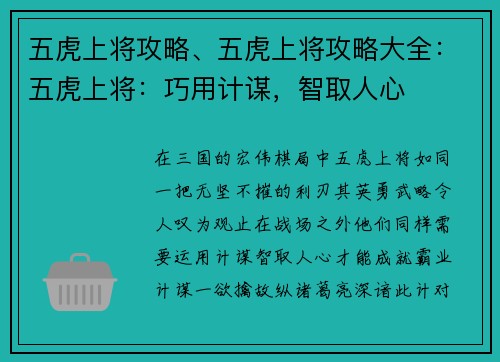 五虎上将攻略、五虎上将攻略大全：五虎上将：巧用计谋，智取人心

在三国的宏伟棋局中五虎上将如同一把无坚不摧的利刃其英勇武略令人叹为观止在战场之外他们同样需要运用计谋智取人心才能成就霸业计谋一欲擒故纵诸葛亮深谙此计对